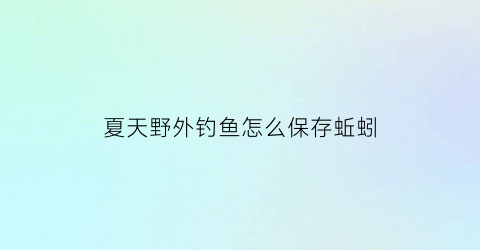 夏天野外钓鱼怎么保存蚯蚓